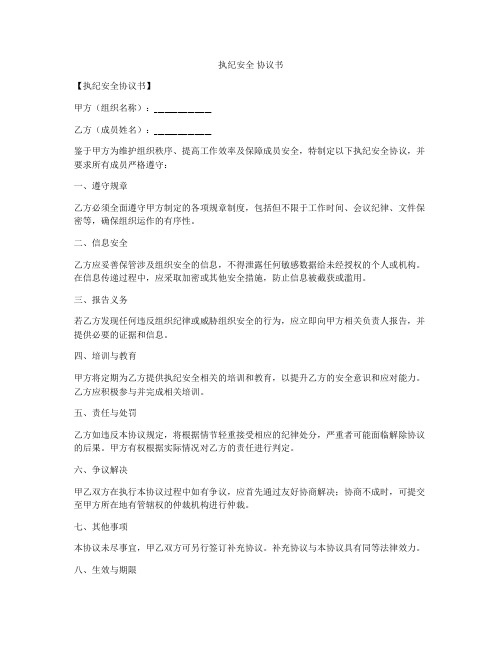 执纪安全 协议书

【执纪安全协议书】

甲方（组织名称）：__________

乙方（成员姓名）：__________

鉴于甲方为维护组织秩序、提高工作效率及保障成员安全，特制定以下执纪安全协议，并要求所有成员严格遵守：

一、遵守规章

乙方必须全面遵守甲方制定的各项规章制度，包括但不限于工作时间、会议纪律、文件保密等，确保组织运作的有序性。

二、信息安全

乙方应妥善保管涉及组织安全的信息，不得泄露任何敏感数据给未经授权的个人或机构。在信息传递过程中，应采取加密或其他安全措施，防止信息被截获或滥用。

三、报告义务

若乙方发现任何违反组织纪律或威胁组织安全的行为，应立即向甲方相关负责人报告，并提供必要的证据和信息。

四、培训与教育

甲方将定期为乙方提供执纪安全相关的培训和教育，以提升乙方的安全意识和应对能力。乙方应积极参与并完成相关培训。

五、责任与处罚

乙方如违反本协议规定，将根据情节轻重接受相应的纪律处分，严重者可能面临解除协议的后果。甲方有权根据实际情况对乙方的责任进行判定。

六、争议解决

甲乙双方在执行本协议过程中如有争议，应首先通过友好协商解决；协商不成时，可提交至甲方所在地有管辖权的仲裁机构进行仲裁。

七、其他事项

本协议未尽事宜，甲乙双方可另行签订补充协议。补充协议与本协议具有同等法律效力。

八、生效与期限